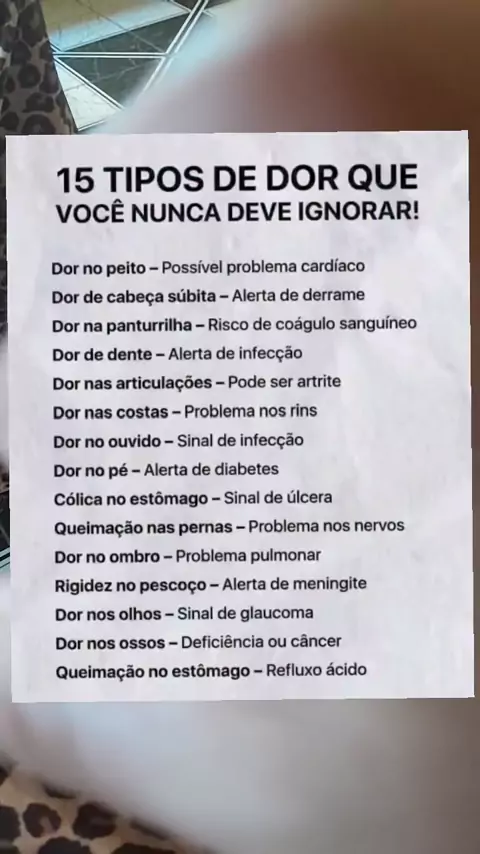 15 TIPOS DE DOR QUE
VOCÊ NUNCA DEVE IGNORAR!

Dor no peito – Possível problema cardíaco
Dor de cabeça súbita – Alerta de derrame
Dor na panturrilha – Risco de coágulo sanguíneo
Dor de dente – Alerta de infecção
Dor nas articulações – Pode ser artrite
Dor nas costas – Problema nos rins
Dor no ouvido – Sinal de infecção
Dor no pé – Alerta de diabetes
Cólica no estômago – Sinal de úlcera
Queimação nas pernas – Problema nos nervos
Dor no ombro – Problema pulmonar
Rigidez no pescoço – Alerta de meningite
Dor nos olhos – Sinal de glaucoma
Dor nos ossos – Deficiência ou câncer
Queimação no estômago – Refluxo ácido